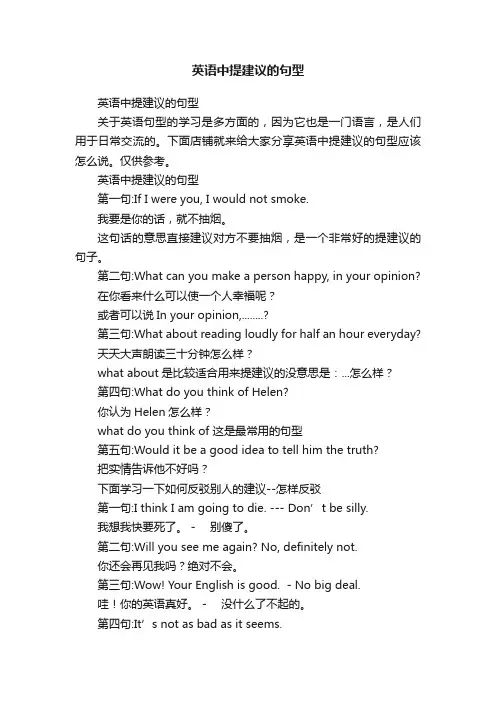 英语中提建议的句型

英语中提建议的句型

关于英语句型的学习是多方面的，因为它也是一门语言，是人们用于日常交流的。下面店铺就来给大家分享英语中提建议的句型应该怎么说。仅供参考。

英语中提建议的句型

第一句:If I were you, I would not smoke.

我要是你的话，就不抽烟。

这句话的意思直接建议对方不要抽烟，是一个非常好的提建议的句子。

第二句:What can you make a person happy, in your opinion?

在你看来什么可以使一个人幸福呢？

或者可以说 In your opinion,........?

第三句:What about reading loudly for half an hour everyday?

天天大声朗读三十分钟怎么样？

what about 是比较适合用来提建议的没意思是：...怎么样？

第四句:What do you think of Helen?

你认为 Helen 怎么样？

what do you think of 这是最常用的句型

第五句:Would it be a good idea to tell him the truth?

把实情告诉他不好吗？

下面学习一下如何反驳别人的建议--怎样反驳

第一句:I think I am going to die. --- Don’ t be silly.

我想我快要死了。 - 别傻了。

第二句:Will you see me again? No, definitely not.

你还会再见我吗？绝对不会。

第三句:Wow! Your English is good. - No big deal.

哇！你的英语真好。 - 没什么了不起的。

第四句:It’ s not as bad as it seems.